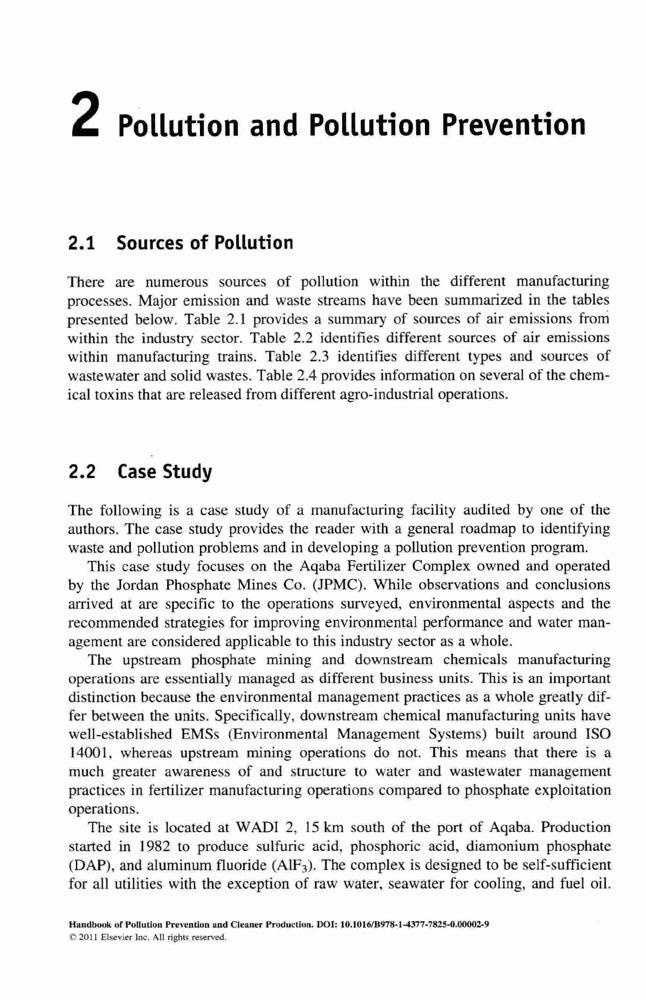 2 Pollution and Pollution Prevention

2.1 Sources of Pollution

There are numerous sources of pollution within the different manufacturing processes. Major emission and waste streams have been summarized in the tables presented below. Table 2.1 provides a summary of sources of air emissions from within the industry sector. Table 2.2 identifies different sources of air emissions within manufacturing trains. Table 2.3 identifies different types and sources of wastewater and solid wastes. Table 2.4 provides information on several of the chemical toxins that are released from different agro-industrial operations.

2.2 Case Study

The following is a case study of a manufacturing facility audited by one of the authors. The case study provides the reader with a general roadmap to identifying waste and pollution problems and in developing a pollution prevention program.

This case study focuses on the Aqaba Fertilizer Complex owned and operated by the Jordan Phosphate Mines Co. (JPMC). While observations and conclusions arrived at are specific to the operations surveyed, environmental aspects and the recommended strategies for improving environmental performance and water management are considered applicable to this industry sector as a whole.

The upstream phosphate mining and downstream chemicals manufacturing operations are essentially managed as different business units. This is an important distinction because the environmental management practices as a whole greatly differ between the units. Specifically, downstream chemical manufacturing units have well-established EMSs (Environmental Management Systems) built around ISO 14001, whereas upstream mining operations do not. This means that there is a much greater awareness of and structure to water and wastewater management practices in fertilizer manufacturing operations compared to phosphate exploitation operations.

The site is located at WADI 2, 15 km south of the port of Aqaba. Production started in 1982 to produce sulfuric acid, phosphoric acid, diamonium phosphate (DAP), and aluminum fluoride ($AlF_3$). The complex is designed to be self-sufficient for all utilities with the exception of raw water, seawater for cooling, and fuel oil.

Handbook of Pollution Prevention and Cleaner Production. DOI: 10.1016/B978-1-4377-7825-0.00002-9
© 2011 Elsevier Inc. All rights reserved.